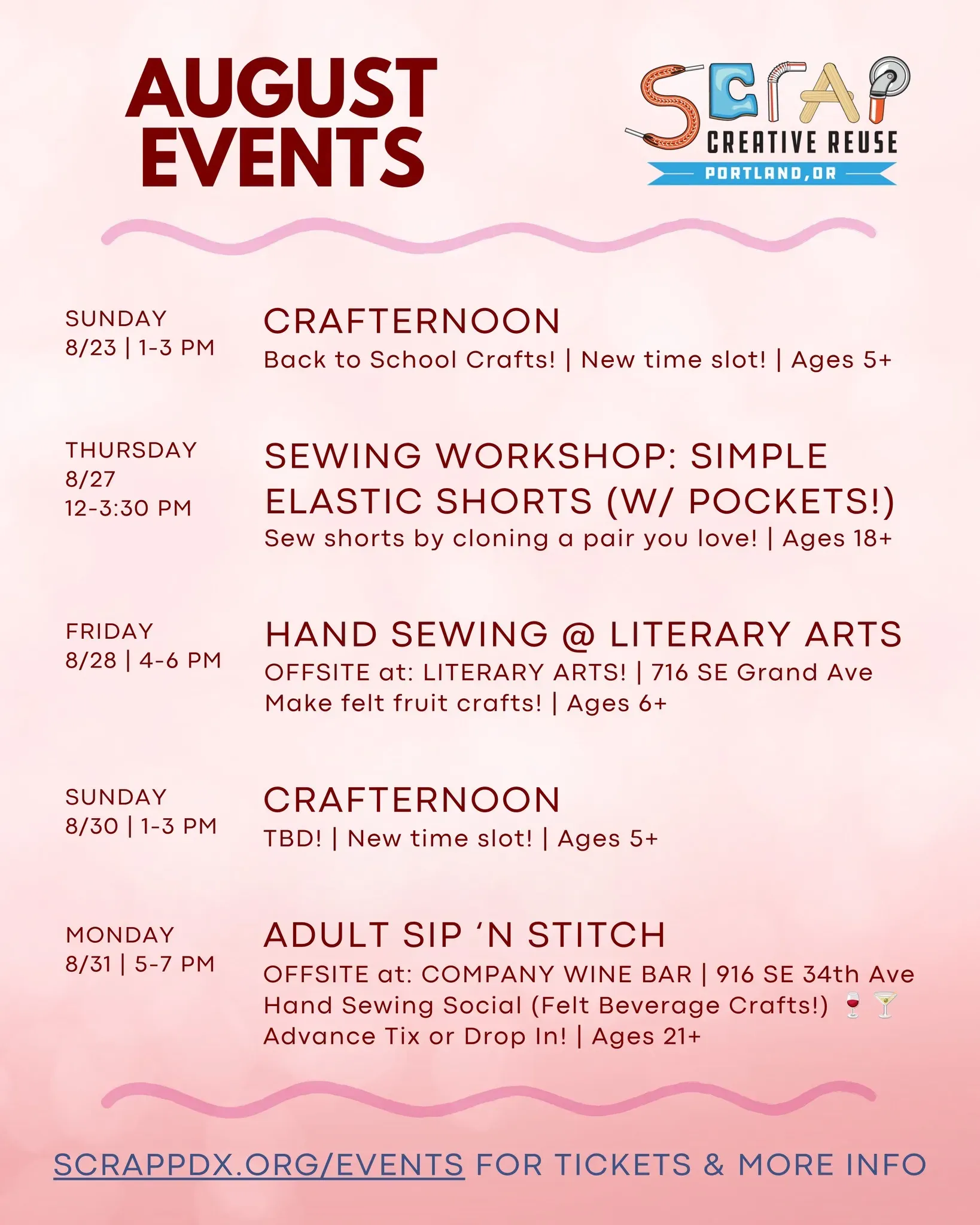 AUGUST EVENTS

SCRAP
CREATIVE REUSE
PORTLAND, OR

SUNDAY
8/23 | 1-3 PM

CRAFTERNOON
Back to School Crafts! | New time slot! | Ages 5+

THURSDAY
8/27
12-3:30 PM

SEWING WORKSHOP: SIMPLE ELASTIC SHORTS (W/ POCKETS!)
Sew shorts by cloning a pair you love! | Ages 18+

FRIDAY
8/28 | 4-6 PM

HAND SEWING @ LITERARY ARTS
OFFSITE at: LITERARY ARTS! | 716 SE Grand Ave
Make felt fruit crafts! | Ages 6+

SUNDAY
8/30 | 1-3 PM

CRAFTERNOON
TBD! | New time slot! | Ages 5+

MONDAY
8/31 | 5-7 PM

ADULT SIP 'N STITCH
OFFSITE at: COMPANY WINE BAR | 916 SE 34th Ave
Hand Sewing Social (Felt Beverage Crafts!) 🍷🍸
Advance Tix or Drop In! | Ages 21+

SCRAPPDX.ORG/EVENTS FOR TICKETS & MORE INFO